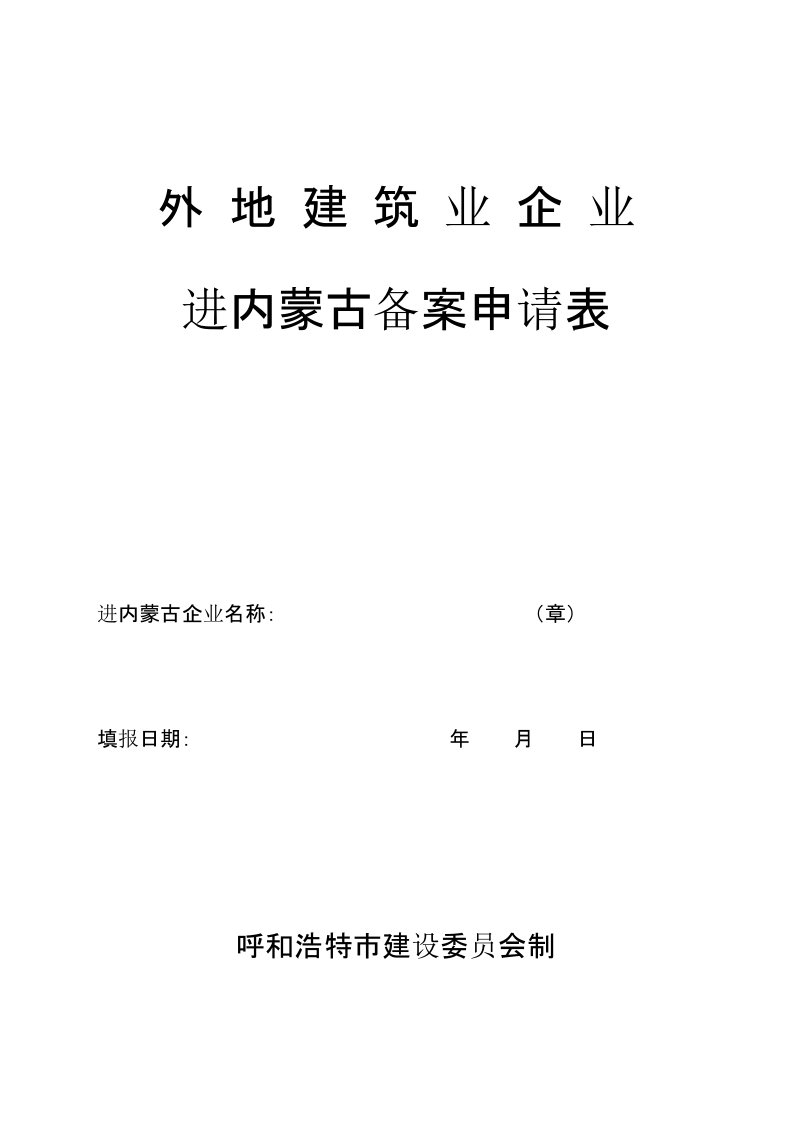 外地建筑业企业

进内蒙古备案申请表

进内蒙古企业名称: （章）

填报日期: 年 月 日

呼和浩特市建设委员会制